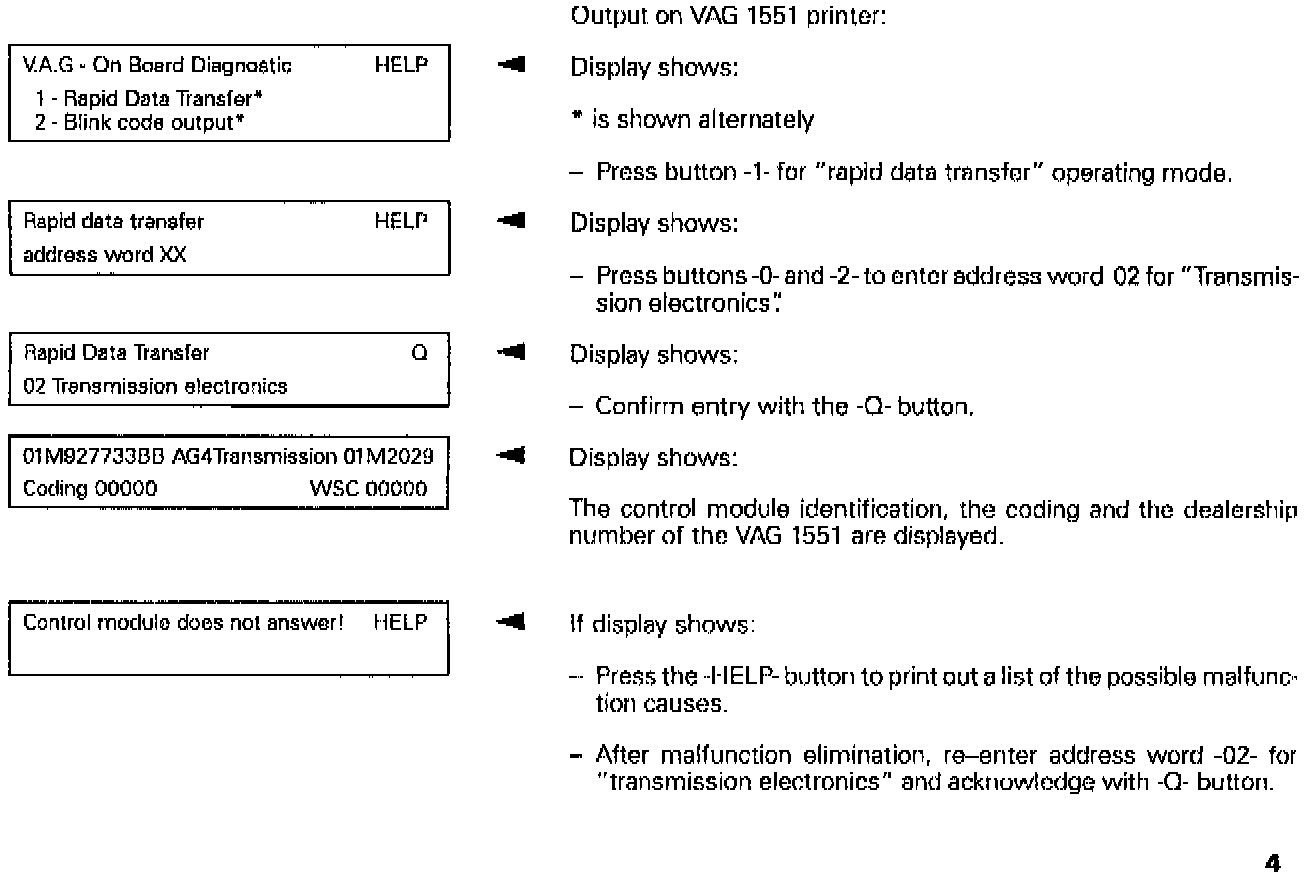 Output on VAG 1551 printer:

V.A.G - On Board Diagnostic HELP
1 - Rapid Data Transfer*
2 - Blink code output*

Display shows:

* is shown alternately

– Press button -1- for "rapid data transfer" operating mode.

Rapid data transfer HELP
address word XX

Display shows:

– Press buttons -0- and -2- to enter address word 02 for "Transmission electronics".

Rapid Data Transfer Q
02 Transmission electronics

Display shows:

– Confirm entry with the -Q- button.

01M927733BB AG4Transmission 01M2029
Coding 00000 WSC 00000

Display shows:

The control module identification, the coding and the dealership number of the VAG 1551 are displayed.

Control module does not answer! HELP

If display shows:

– Press the -HELP- button to print out a list of the possible malfunction causes.

– After malfunction elimination, re–enter address word -02- for "transmission electronics" and acknowledge with -Q- button.

4